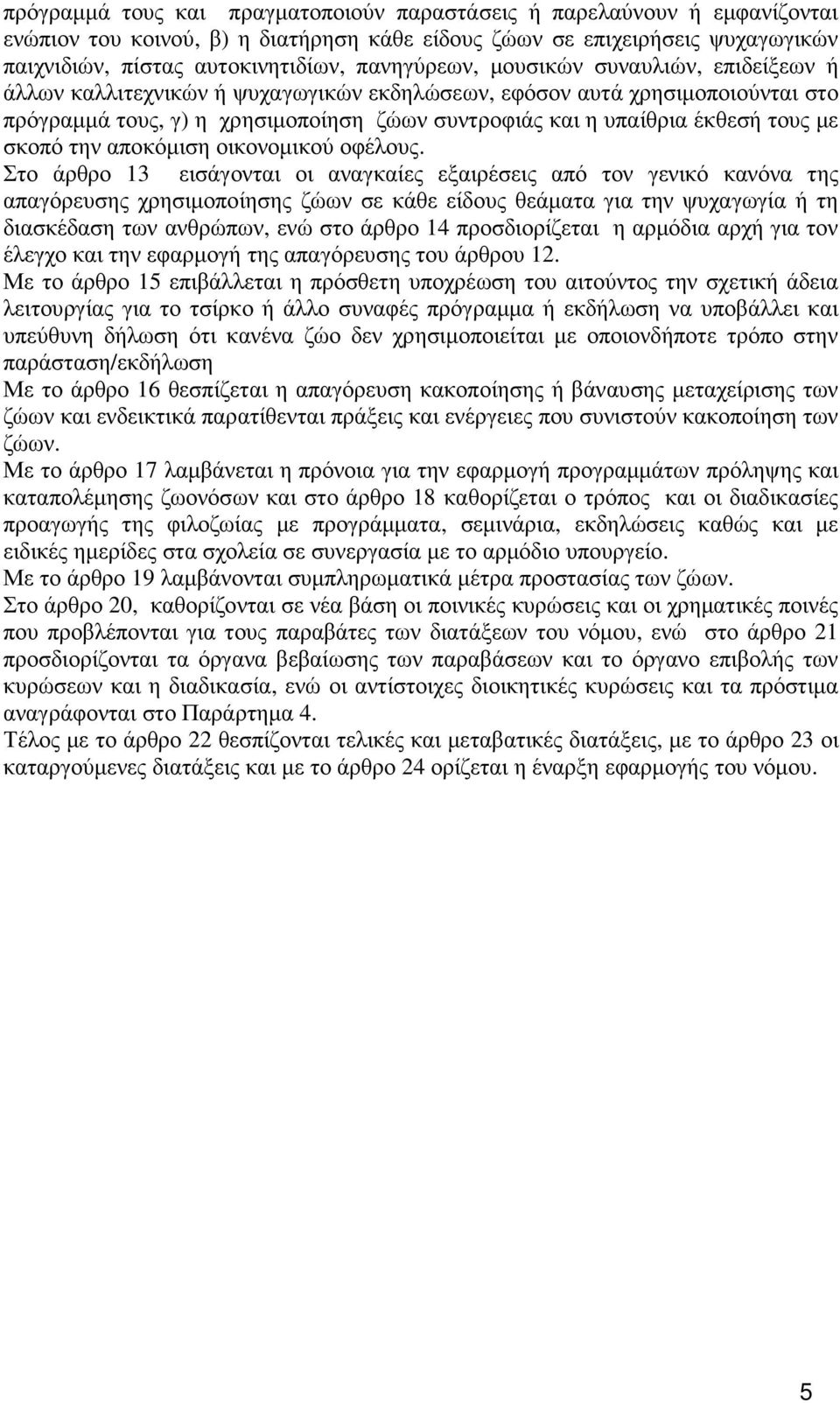 πρόγραμμά τους και πραγματοποιούν παραστάσεις ή παρελαύνουν ή εμφανίζονται ενώπιον του κοινού, β) η διατήρηση κάθε είδους ζώων σε επιχειρήσεις ψυχαγωγικών παιχνιδιών, πίστας αυτοκινητιδίων, πανηγύρεων, μουσικών συναυλιών, επιδείξεων ή άλλων καλλιτεχνικών ή ψυχαγωγικών εκδηλώσεων, εφόσον αυτά χρησιμοποιούνται στο πρόγραμμά τους, γ) η χρησιμοποίηση ζώων συντροφιάς και η υπαίθρια έκθεσή τους με σκοπό την αποκόμιση οικονομικού οφέλους.
Στο άρθρο 13 εισάγονται οι αναγκαίες εξαιρέσεις από τον γενικό κανόνα της απαγόρευσης χρησιμοποίησης ζώων σε κάθε είδους θεάματα για την ψυχαγωγία ή τη διασκέδαση των ανθρώπων, ενώ στο άρθρο 14 προσδιορίζεται η αρμόδια αρχή για τον έλεγχο και την εφαρμογή της απαγόρευσης του άρθρου 12.
Με το άρθρο 15 επιβάλλεται η πρόσθετη υποχρέωση του αιτούντος την σχετική άδεια λειτουργίας για το τσίρκο ή άλλο συναφές πρόγραμμα ή εκδήλωση να υποβάλλει και υπεύθυνη δήλωση ότι κανένα ζώο δεν χρησιμοποιείται με οποιονδήποτε τρόπο στην παράσταση/εκδήλωση
Με το άρθρο 16 θεσπίζεται η απαγόρευση κακοποίησης ή βάναυσης μεταχείρισης των ζώων και ενδεικτικά παρατίθενται πράξεις και ενέργειες που συνιστούν κακοποίηση των ζώων.
Με το άρθρο 17 λαμβάνεται η πρόνοια για την εφαρμογή προγραμμάτων πρόληψης και καταπολέμησης ζωονόσων και στο άρθρο 18 καθορίζεται ο τρόπος και οι διαδικασίες προαγωγής της φιλοζωίας με προγράμματα, σεμινάρια, εκδηλώσεις καθώς και με ειδικές ημερίδες στα σχολεία σε συνεργασία με το αρμόδιο υπουργείο.
Με το άρθρο 19 λαμβάνονται συμπληρωματικά μέτρα προστασίας των ζώων.
Στο άρθρο 20, καθορίζονται σε νέα βάση οι ποινικές κυρώσεις και οι χρηματικές ποινές που προβλέπονται για τους παραβάτες των διατάξεων του νόμου, ενώ στο άρθρο 21 προσδιορίζονται τα όργανα βεβαίωσης των παραβάσεων και το όργανο επιβολής των κυρώσεων και η διαδικασία, ενώ οι αντίστοιχες διοικητικές κυρώσεις και τα πρόστιμα αναγράφονται στο Παράρτημα 4.
Τέλος με το άρθρο 22 θεσπίζονται τελικές και μεταβατικές διατάξεις, με το άρθρο 23 οι καταργούμενες διατάξεις και με το άρθρο 24 ορίζεται η έναρξη εφαρμογής του νόμου.

5